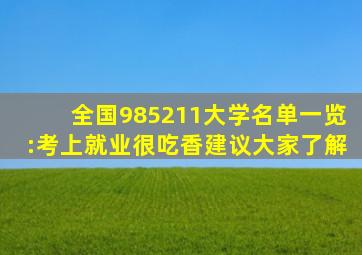 全国985211大学名单一览:考上就业很吃香建议大家了解